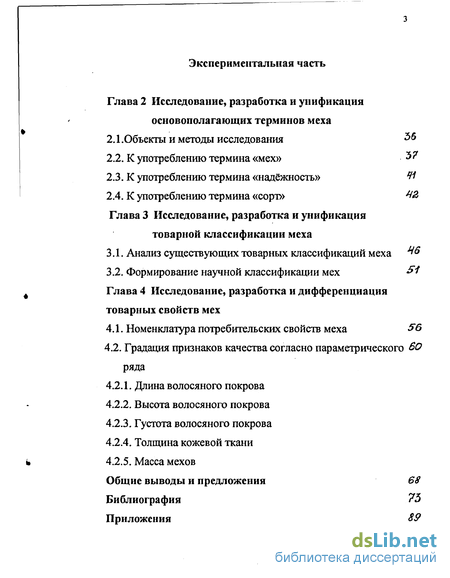 3

Экспериментальная часть

Глава 2 Исследование, разработка и унификация основополагающих терминов меха

2.1.Объекты и методы исследования 36

2.2. К употреблению термина «мех» 37

2.3. К употреблению термина «надёжность» 41

2.4. К употреблению термина «сорт» 42

Глава 3 Исследование, разработка и унификация товарной классификации меха

3.1. Анализ существующих товарных классификаций меха 46

3.2. Формирование научной классификации мех 51

Глава 4 Исследование, разработка и дифференциация товарных свойств мех

4.1. Номенклатура потребительских свойств меха 56

4.2. Градация признаков качества согласно параметрического ряда 60

4.2.1. Длина волосяного покрова

4.2.2. Высота волосяного покрова

4.2.3. Густота волосяного покрова

4.2.4. Толщина кожевой ткани

4.2.5. Масса мехов

Общие выводы и предложения 68

Библиография 73

Приложения 89

dsLib.net
библиотека диссертаций